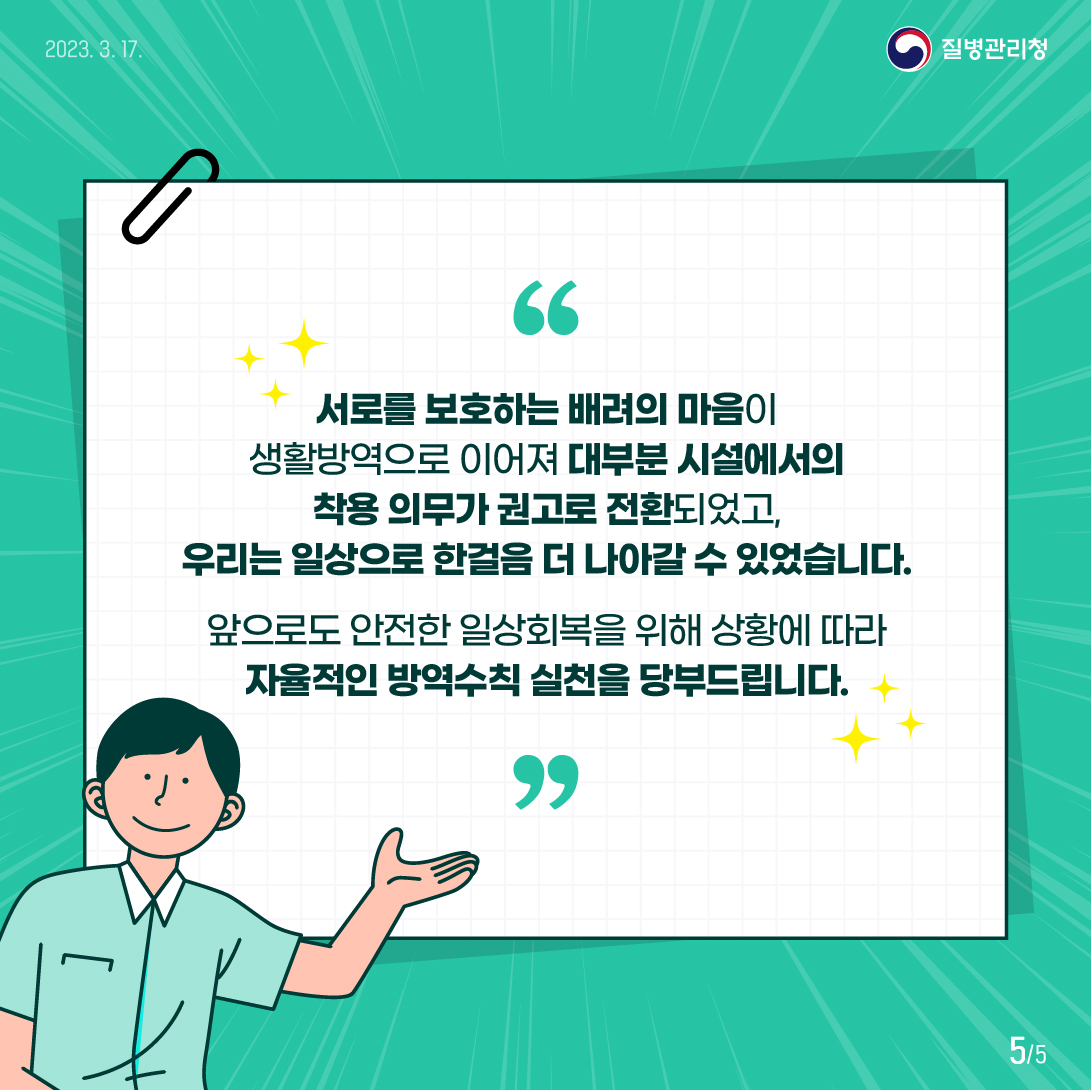 2023. 3. 17.

질병관리청

“

서로를 보호하는 배려의 마음이 생활방역으로 이어져 대부분 시설에서의 착용 의무가 권고로 전환되었고, 우리는 일상으로 한걸음 더 나아갈 수 있었습니다.

앞으로도 안전한 일상회복을 위해 상황에 따라 자율적인 방역수칙 실천을 당부드립니다.

”

5/5